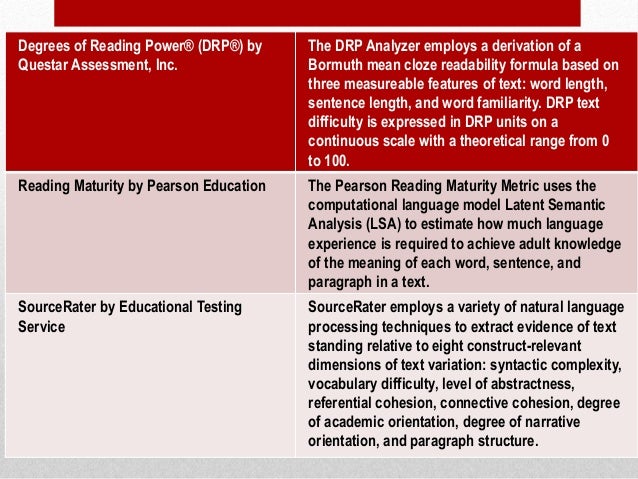 | Degrees of Reading Power® (DRP®) by Questar Assessment, Inc. | The DRP Analyzer employs a derivation of a Bormuth mean cloze readability formula based on three measureable features of text: word length, sentence length, and word familiarity. DRP text difficulty is expressed in DRP units on a continuous scale with a theoretical range from 0 to 100. |
|---|---|
| Reading Maturity by Pearson Education | The Pearson Reading Maturity Metric uses the computational language model Latent Semantic Analysis (LSA) to estimate how much language experience is required to achieve adult knowledge of the meaning of each word, sentence, and paragraph in a text. |
| SourceRater by Educational Testing Service | SourceRater employs a variety of natural language processing techniques to extract evidence of text standing relative to eight construct-relevant dimensions of text variation: syntactic complexity, vocabulary difficulty, level of abstractness, referential cohesion, connective cohesion, degree of academic orientation, degree of narrative orientation, and paragraph structure. |